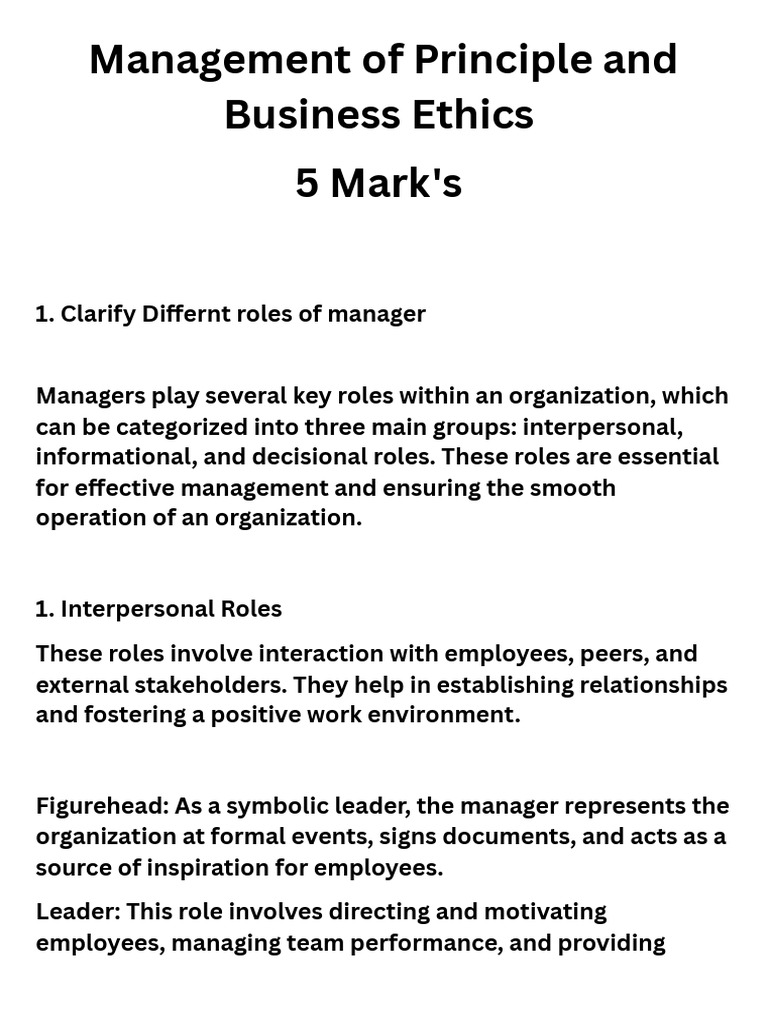 Management of Principle and Business Ethics

5 Mark's

1. Clarify Differnt roles of manager

Managers play several key roles within an organization, which can be categorized into three main groups: interpersonal, informational, and decisional roles. These roles are essential for effective management and ensuring the smooth operation of an organization.

1. Interpersonal Roles

These roles involve interaction with employees, peers, and external stakeholders. They help in establishing relationships and fostering a positive work environment.

Figurehead: As a symbolic leader, the manager represents the organization at formal events, signs documents, and acts as a source of inspiration for employees.

Leader: This role involves directing and motivating employees, managing team performance, and providing